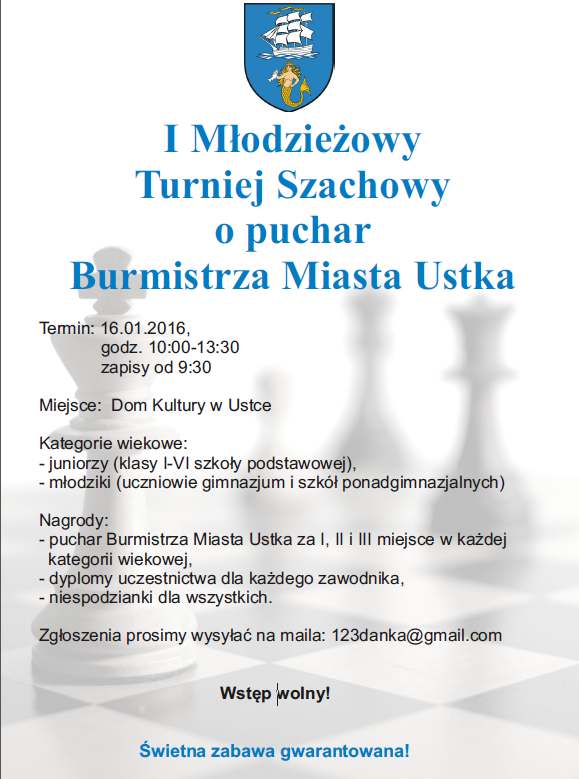 I Młodzieżowy Turniej Szachowy o puchar Burmistrza Miasta Ustka

Termin: 16.01.2016,
godz. 10:00-13:30
zapisy od 9:30

Miejsce: Dom Kultury w Ustce

Kategorie wiekowe:
- juniorzy (klasy I-VI szkoły podstawowej),
- młodziki (uczniowie gimnazjum i szkół ponadgimnazjalnych)

Nagrody:
- puchar Burmistrza Miasta Ustka za I, II i III miejsce w każdej kategorii wiekowej,
- dyplomy uczestnictwa dla każdego zawodnika,
- niespodzianki dla wszystkich.

Zgłoszenia prosimy wysyłać na maila: 123danka@gmail.com

Wstęp wolny!

Świetna zabawa gwarantowana!